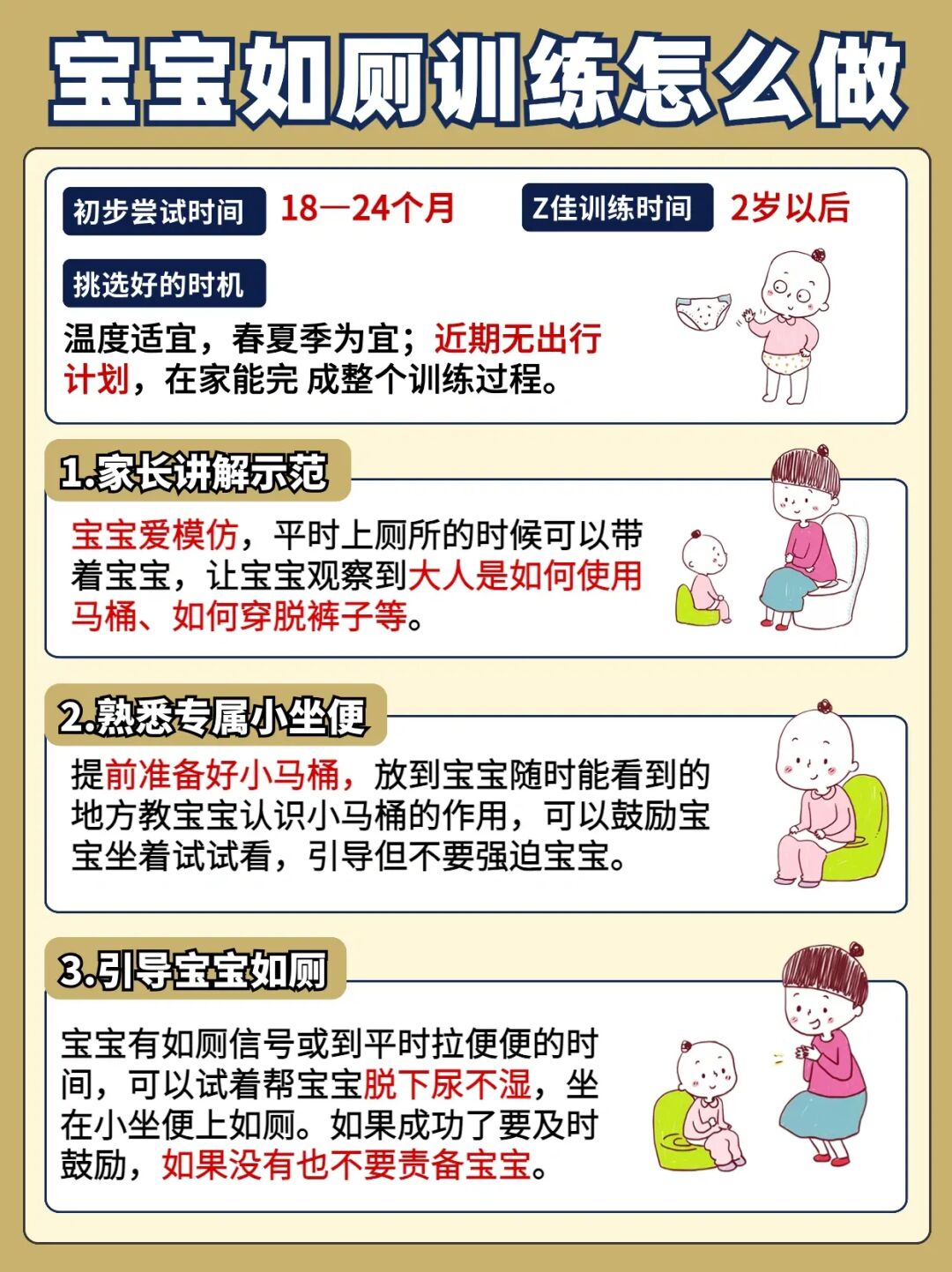 宝宝如厕训练怎么做

初步尝试时间 18—24个月 Z佳训练时间 2岁以后

挑选好的时机

温度适宜，春夏季为宜；近期无出行计划，在家能完 成整个训练过程。

1.家长讲解示范

宝宝爱模仿，平时上厕所的时候可以带着宝宝，让宝宝观察到大人是如何使用马桶、如何穿脱裤子等。

2.熟悉专属小坐便

提前准备好小马桶，放到宝宝随时能看到的地方教宝宝认识小马桶的作用，可以鼓励宝宝坐着试试看，引导但不要强迫宝宝。

3.引导宝宝如厕

宝宝有如厕信号或到平时拉便便的时间，可以试着帮宝宝脱下尿不湿，坐在小坐便上如厕。如果成功了要及时鼓励，如果没有也不要责备宝宝。